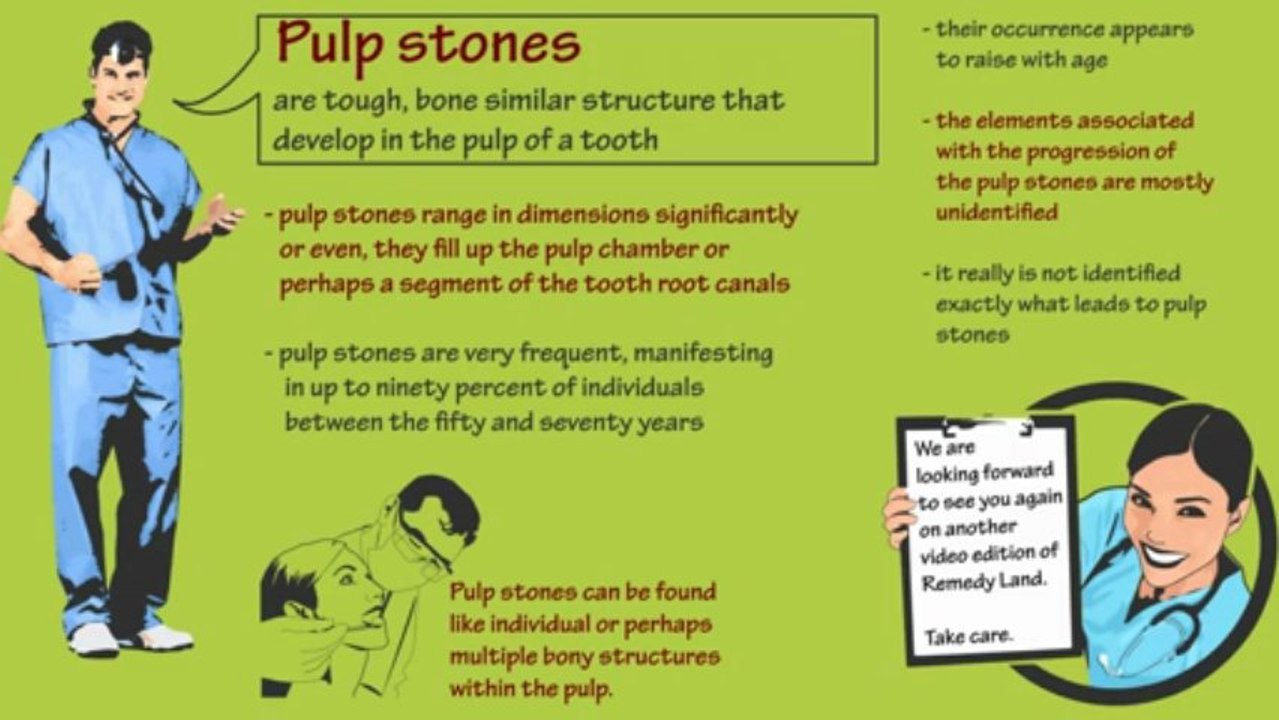 Pulp stones

are tough, bone similar structure that develop in the pulp of a tooth

- pulp stones range in dimensions significantly or even, they fill up the pulp chamber or perhaps a segment of the tooth root canals

- pulp stones are very frequent, manifesting in up to ninety percent of individuals between the fifty and seventy years

Pulp stones can be found like individual or perhaps multiple bony structures within the pulp.

- their occurrence appears to raise with age

- the elements associated with the progression of the pulp stones are mostly unidentified

- it really is not identified exactly what leads to pulp stones

We are looking forward to see you again on another video edition of Remedy Land.

Take care.